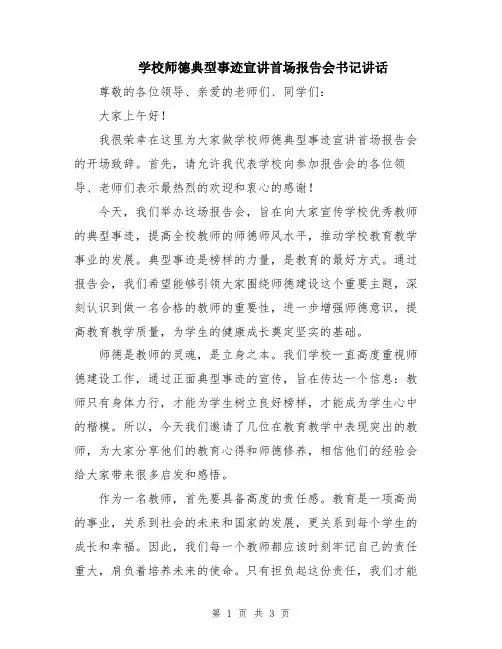 学校师德典型事迹宣讲首场报告会书记讲话

尊敬的各位领导、亲爱的老师们、同学们：

大家上午好！

我很荣幸在这里为大家做学校师德典型事迹宣讲首场报告会的开场致辞。首先，请允许我代表学校向参加报告会的各位领导、老师们表示最热烈的欢迎和衷心的感谢！

今天，我们举办这场报告会，旨在向大家宣传学校优秀教师的典型事迹，提高全校教师的师德师风水平，推动学校教育教学事业的发展。典型事迹是榜样的力量，是教育的最好方式。通过报告会，我们希望能够引领大家围绕师德建设这个重要主题，深刻认识到做一名合格的教师的重要性，进一步增强师德意识，提高教育教学质量，为学生的健康成长奠定坚实的基础。

师德是教师的灵魂，是立身之本。我们学校一直高度重视师德建设工作，通过正面典型事迹的宣传，旨在传达一个信息：教师只有身体力行，才能为学生树立良好榜样，才能成为学生心中的楷模。所以，今天我们邀请了几位在教育教学中表现突出的教师，为大家分享他们的教育心得和师德修养，相信他们的经验会给大家带来很多启发和感悟。

作为一名教师，首先要具备高度的责任感。教育是一项高尚的事业，关系到社会的未来和国家的发展，更关系到每个学生的成长和幸福。因此，我们每一个教师都应该时刻牢记自己的责任重大，肩负着培养未来的使命。只有担负起这份责任，我们才能

第 1 页 共 3 页